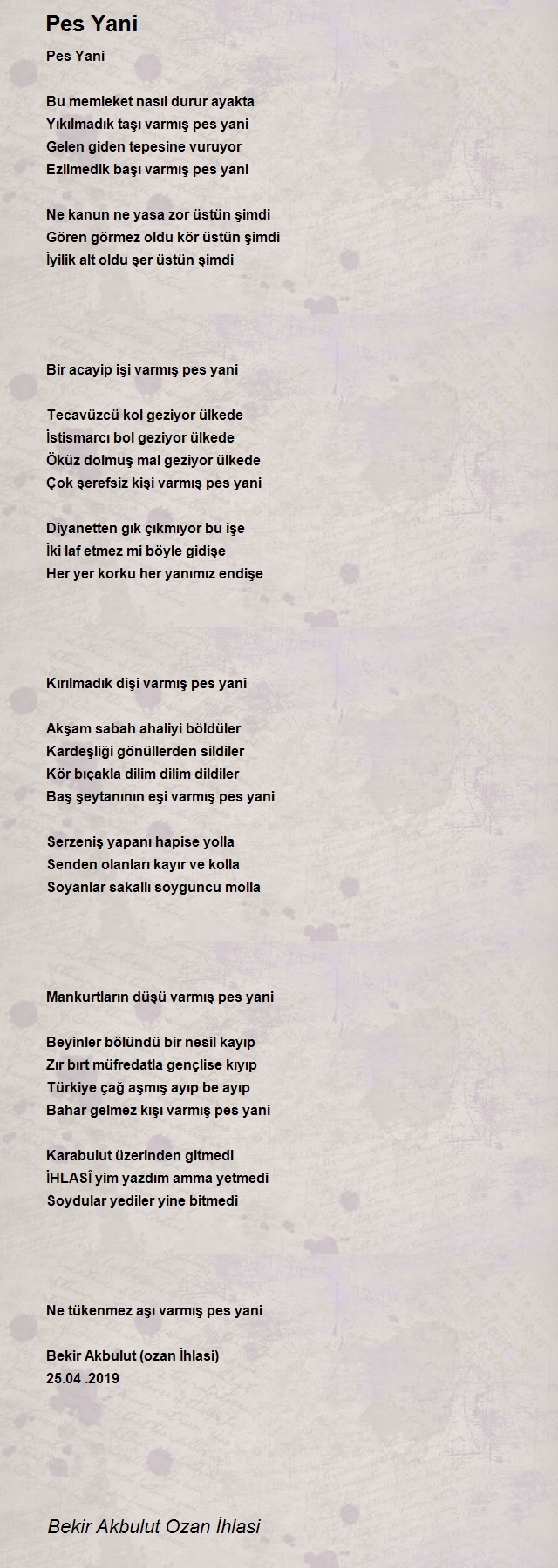 Pes Yani

Pes Yani

Bu memleket nasıl durur ayakta
Yıkılmadık taşı varmış pes yani
Gelen giden tepesine vuruyor
Ezilmedik başı varmış pes yani

Ne kanun ne yasa zor üstün şimdi
Gören görmez oldu kör üstün şimdi
İyilik alt oldu şer üstün şimdi

Bir acayip işi varmış pes yani

Tecavüzcü kol geziyor ülkede
İstismarcı bol geziyor ülkede
Öküz dolmuş mal geziyor ülkede
Çok şerefsiz kişi varmış pes yani

Diyanetten gık çıkmıyor bu işe
İki laf etmez mi böyle gidişe
Her yer korku her yanımız endişe

Kırılmadık dişi varmış pes yani

Akşam sabah ahaliyi böldüler
Kardeşliği gönüllerden sildiler
Kör bıçakla dilim dilim dildiler
Baş şeytanının eşi varmış pes yani

Serzeniş yapanı hapise yolla
Senden olanları kayır ve kolla
Soyanlar sakallı soyguncu molla

Mankurtların düşü varmış pes yani

Beyinler bölündü bir nesil kayıp
Zır bırt müfredatla gençlise kıyıp
Türkiye çağ aşmış ayıp be ayıp
Bahar gelmez kışı varmış pes yani

Karabulut üzerinden gitmedi
İHLASÎ yim yazdım amma yetmedi
Soydular yediler yine bitmedi

Ne tükenmez aşı varmış pes yani

Bekir Akbulut (ozan İhlasi)
25.04 .2019

Bekir Akbulut Ozan İhlasi